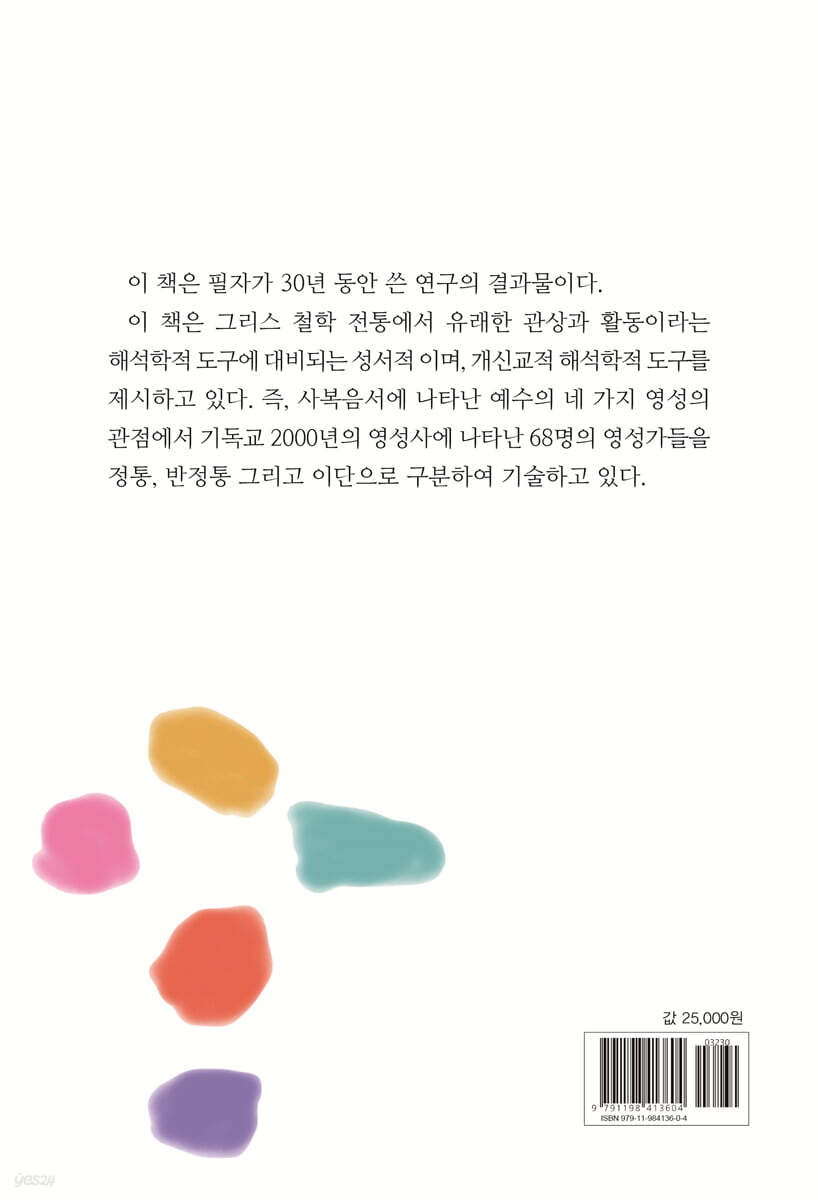 이 책은 필자가 30년 동안 쓴 연구의 결과물이다.

이 책은 그리스 철학 전통에서 유래한 관상과 활동이라는 해석학적 도구에 대비되는 성서적 이며, 개신교적 해석학적 도구를 제시하고 있다. 즉, 사복음서에 나타난 예수의 네 가지 영성의 관점에서 기독교 2000년의 영성사에 나타난 68명의 영성가들을 정통, 반정통 그리고 이단으로 구분하여 기술하고 있다.

값 25,000원

03230

9 791198 413604

ISBN 979-11-984136-0-4

yes24